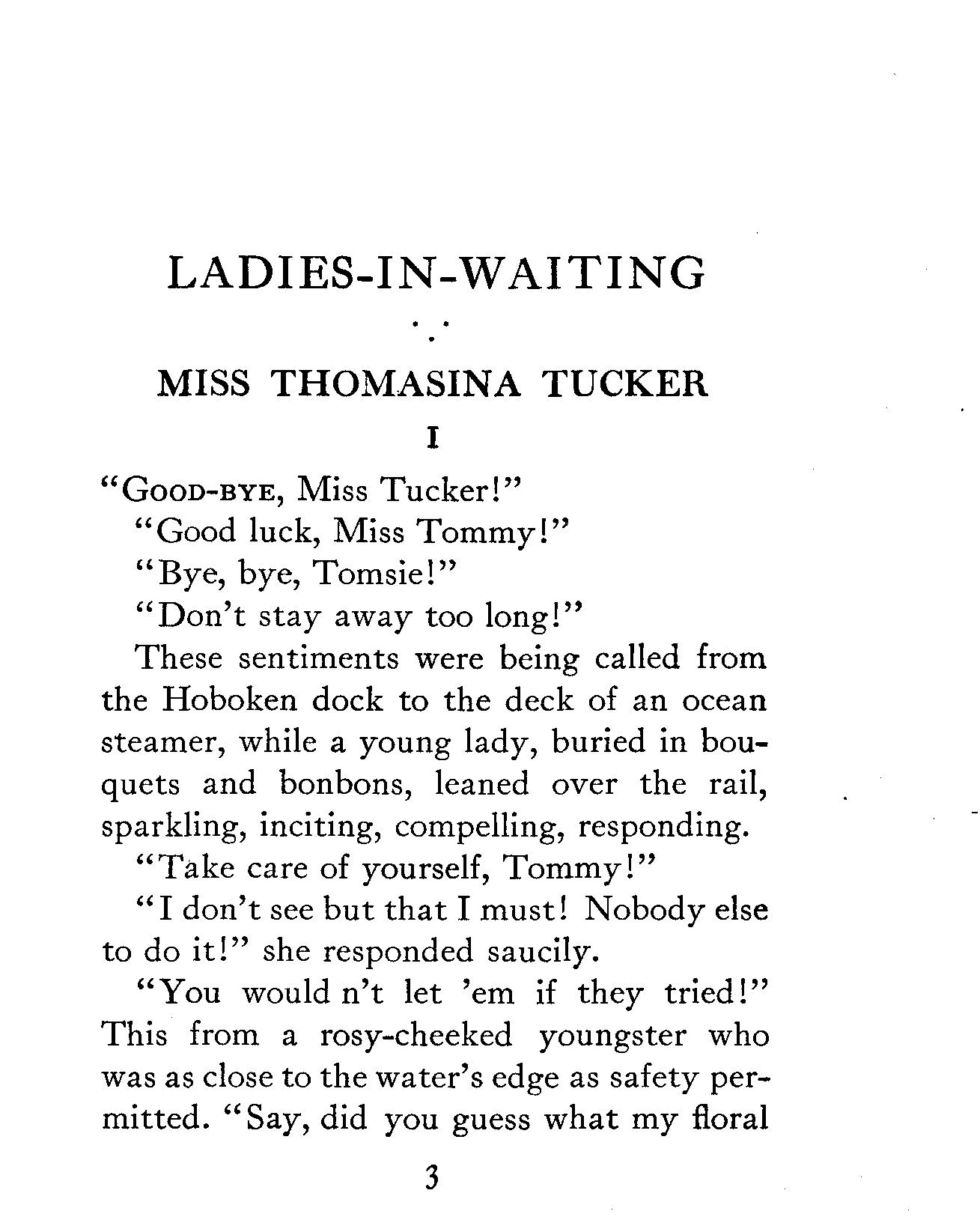 LADIES-IN-WAITING

MISS THOMASINA TUCKER

I

"GOOD-BYE, Miss Tucker!"

"Good luck, Miss Tommy!"

"Bye, bye, Tomsie!"

"Don't stay away too long!"

These sentiments were being called from the Hoboken dock to the deck of an ocean steamer, while a young lady, buried in bouquets and bonbons, leaned over the rail, sparkling, inciting, compelling, responding.

"Take care of yourself, Tommy!"

"I don't see but that I must! Nobody else to do it!" she responded saucily.

"You would n't let 'em if they tried!" This from a rosy-cheeked youngster who was as close to the water's edge as safety permitted. "Say, did you guess what my floral

3